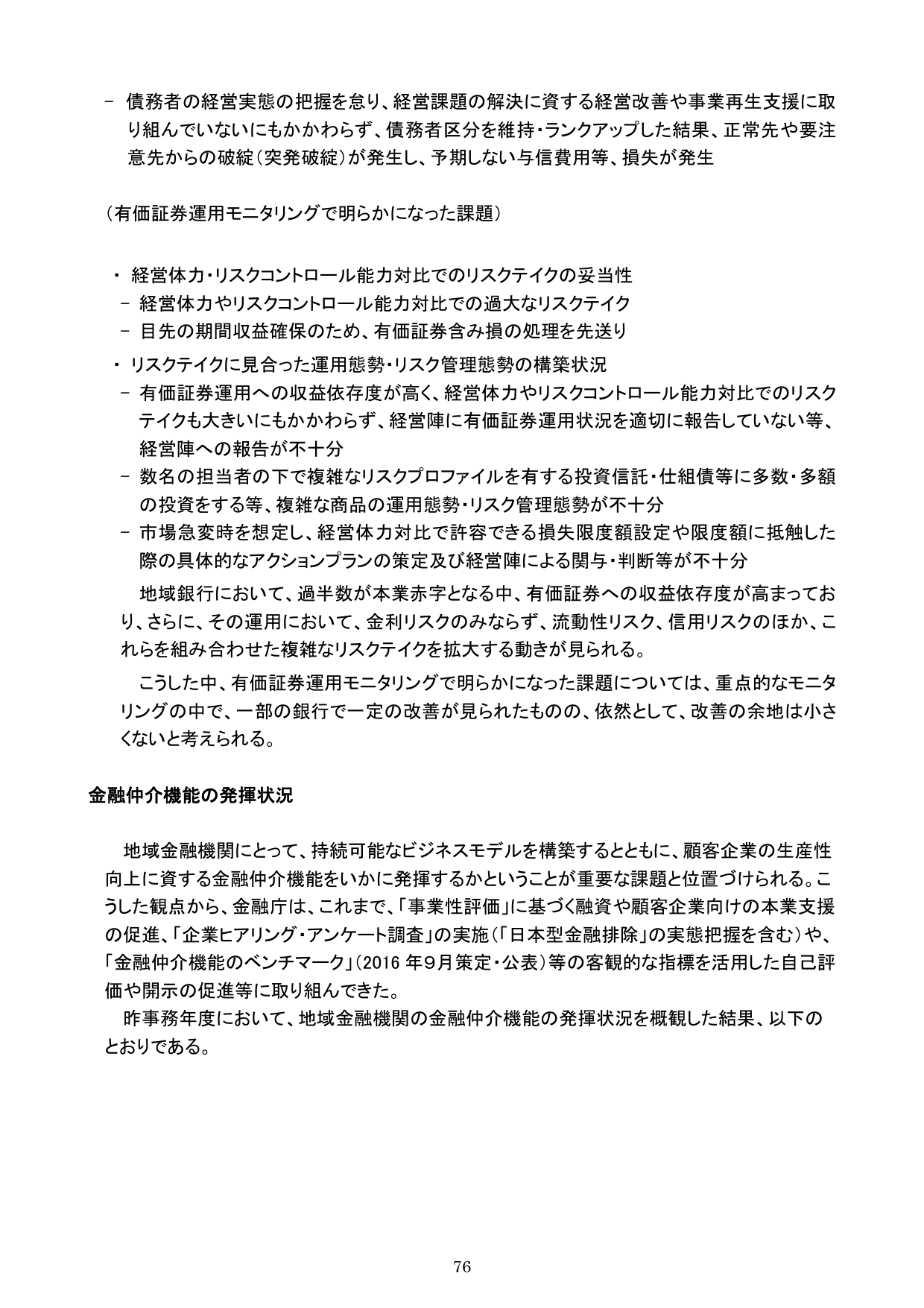 - 債務者の経営実態の把握を怠り、経営課題の解決に資する経営改善や事業再生支援に取り組んでいないにもかかわらず、債務者区分を維持・ランクアップした結果、正常先や要注意先からの破綻（突発破綻）が発生し、予期しない与信費用等、損失が発生

（有価証券運用モニタリングで明らかになった課題）

・ 経営体力・リスクコントロール能力対比でのリスクテイクの妥当性
- 経営体力やリスクコントロール能力対比での過大なリスクテイク
- 目先の期間収益確保のため、有価証券含み損の処理を先送り

・ リスクテイクに見合った運用態勢・リスク管理態勢の構築状況
- 有価証券運用への収益依存度が高く、経営体力やリスクコントロール能力対比でのリスクテイクも大きいにもかかわらず、経営陣に有価証券運用状況を適切に報告していない等、経営陣への報告が不十分
- 数名の担当者の下で複雑なリスクプロファイルを有する投資信託・仕組債等に多数・多額の投資をする等、複雑な商品の運用態勢・リスク管理態勢が不十分
- 市場急変時を想定し、経営体力対比で許容できる損失限度額設定や限度額に抵触した際の具体的なアクションプランの策定及び経営陣による関与・判断等が不十分

地域銀行において、過半数が本業赤字となる中、有価証券への収益依存度が高まっており、さらに、その運用において、金利リスクのみならず、流動性リスク、信用リスクのほか、これらを組み合わせた複雑なリスクテイクを拡大する動きが見られる。

こうした中、有価証券運用モニタリングで明らかになった課題については、重点的なモニタリングの中で、一部の銀行で一定の改善が見られたものの、依然として、改善の余地は小さくないと考えられる。

金融仲介機能の発揮状況

地域金融機関にとって、持続可能なビジネスモデルを構築するとともに、顧客企業の生産性向上に資する金融仲介機能をいかに発揮するかということが重要な課題と位置づけられる。こうした観点から、金融庁は、これまで、「事業性評価」に基づく融資や顧客企業向けの本業支援の促進、「企業ヒアリング・アンケート調査」の実施（「日本型金融排除」の実態把握を含む）や、「金融仲介機能のベンチマーク」（2016 年9月策定・公表）等の客観的な指標を活用した自己評価や開示の促進等に取り組んできた。

昨事務年度において、地域金融機関の金融仲介機能の発揮状況を概観した結果、以下のとおりである。

76